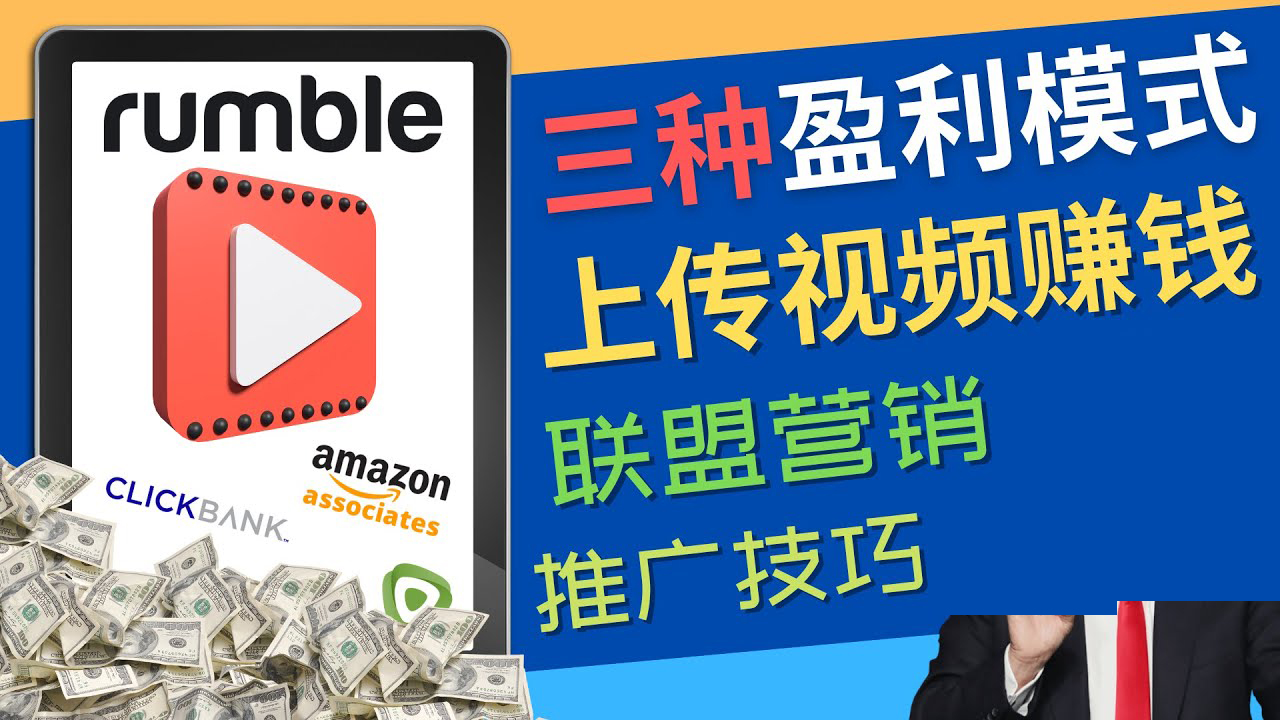 rumble

CLICKBANK

amazon associates

三种盈利模式

上传视频赚钱

联盟营销

推广技巧